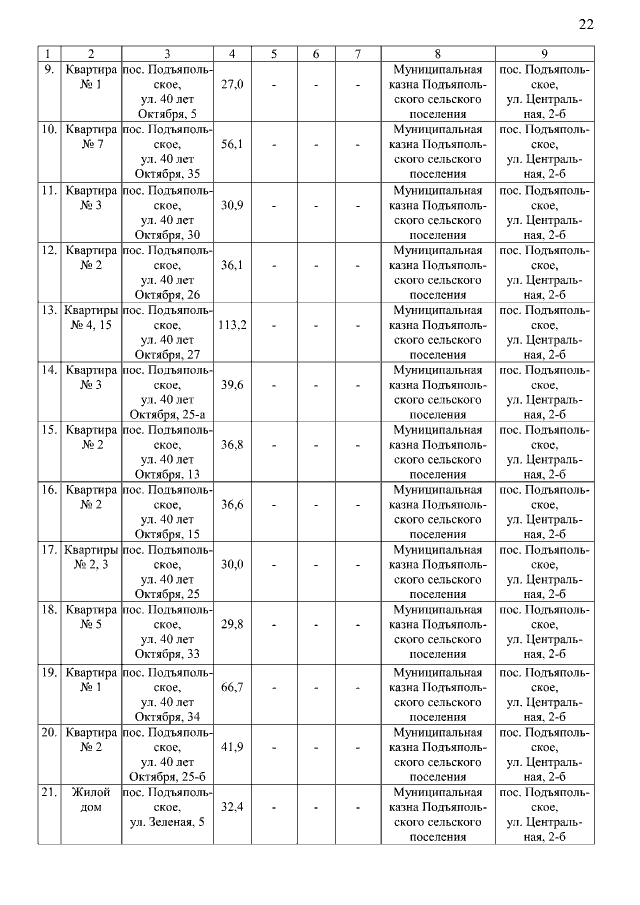 22

| 1 | 2 | 3 | 4 | 5 | 6 | 7 | 8 | 9 |
|---|---|---|---|---|---|---|---|---|
| 9. | Квартира № 1 | пос. Подъяпольское, ул. 40 лет Октября, 5 | 27,0 | - | - | - | Муниципальная казна Подъяпольского сельского поселения | пос. Подъяпольское, ул. Центральная, 2-б |
| 10. | Квартира № 7 | пос. Подъяпольское, ул. 40 лет Октября, 35 | 56,1 | - | - | - | Муниципальная казна Подъяпольского сельского поселения | пос. Подъяпольское, ул. Центральная, 2-б |
| 11. | Квартира № 3 | пос. Подъяпольское, ул. 40 лет Октября, 30 | 30,9 | - | - | - | Муниципальная казна Подъяпольского сельского поселения | пос. Подъяпольское, ул. Центральная, 2-б |
| 12. | Квартира № 2 | пос. Подъяпольское, ул. 40 лет Октября, 26 | 36,1 | - | - | - | Муниципальная казна Подъяпольского сельского поселения | пос. Подъяпольское, ул. Центральная, 2-б |
| 13. | Квартиры № 4, 15 | пос. Подъяпольское, ул. 40 лет Октября, 27 | 113,2 | - | - | - | Муниципальная казна Подъяпольского сельского поселения | пос. Подъяпольское, ул. Центральная, 2-б |
| 14. | Квартира № 3 | пос. Подъяпольское, ул. 40 лет Октября, 25-а | 39,6 | - | - | - | Муниципальная казна Подъяпольского сельского поселения | пос. Подъяпольское, ул. Центральная, 2-б |
| 15. | Квартира № 2 | пос. Подъяпольское, ул. 40 лет Октября, 13 | 36,8 | - | - | - | Муниципальная казна Подъяпольского сельского поселения | пос. Подъяпольское, ул. Центральная, 2-б |
| 16. | Квартира № 2 | пос. Подъяпольское, ул. 40 лет Октября, 15 | 36,6 | - | - | - | Муниципальная казна Подъяпольского сельского поселения | пос. Подъяпольское, ул. Центральная, 2-б |
| 17. | Квартиры № 2, 3 | пос. Подъяпольское, ул. 40 лет Октября, 25 | 30,0 | - | - | - | Муниципальная казна Подъяпольского сельского поселения | пос. Подъяпольское, ул. Центральная, 2-б |
| 18. | Квартира № 5 | пос. Подъяпольское, ул. 40 лет Октября, 33 | 29,8 | - | - | - | Муниципальная казна Подъяпольского сельского поселения | пос. Подъяпольское, ул. Центральная, 2-б |
| 19. | Квартира № 1 | пос. Подъяпольское, ул. 40 лет Октября, 34 | 66,7 | - | - | - | Муниципальная казна Подъяпольского сельского поселения | пос. Подъяпольское, ул. Центральная, 2-б |
| 20. | Квартира № 2 | пос. Подъяпольское, ул. 40 лет Октября, 25-б | 41,9 | - | - | - | Муниципальная казна Подъяпольского сельского поселения | пос. Подъяпольское, ул. Центральная, 2-б |
| 21. | Жилой дом | пос. Подъяпольское, ул. Зеленая, 5 | 32,4 | - | - | - | Муниципальная казна Подъяпольского сельского поселения | пос. Подъяпольское, ул. Центральная, 2-б |